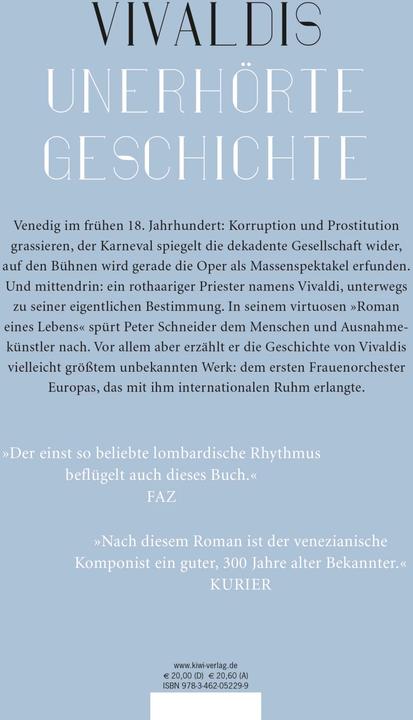 VIVALDIS
UNERHÖRTE
GESCHICHTE

Venedig im frühen 18. Jahrhundert: Korruption und Prostitution grassieren, der Karneval spiegelt die dekadente Gesellschaft wider, auf den Bühnen wird gerade die Oper als Massenspektakel erfunden. Und mittendrin: ein rothaariger Priester namens Vivaldi, unterwegs zu seiner eigentlichen Bestimmung. In seinem virtuosen »Roman eines Lebens« spürt Peter Schneider dem Menschen und Ausnahmekünstler nach. Vor allem aber erzählt er die Geschichte von Vivaldis vielleicht größtem unbekannten Werk: dem ersten Frauenorchester Europas, das mit ihm internationalen Ruhm erlangte.

»Der einst so beliebte lombardische Rhythmus beflügelt auch dieses Buch.«
FAZ

»Nach diesem Roman ist der venezianische Komponist ein guter, 300 Jahre alter Bekannter.«
KURIER

www.kiwi-verlag.de
€ 20,00 (D) € 20,60 (A)
ISBN 978-3-462-05229-9